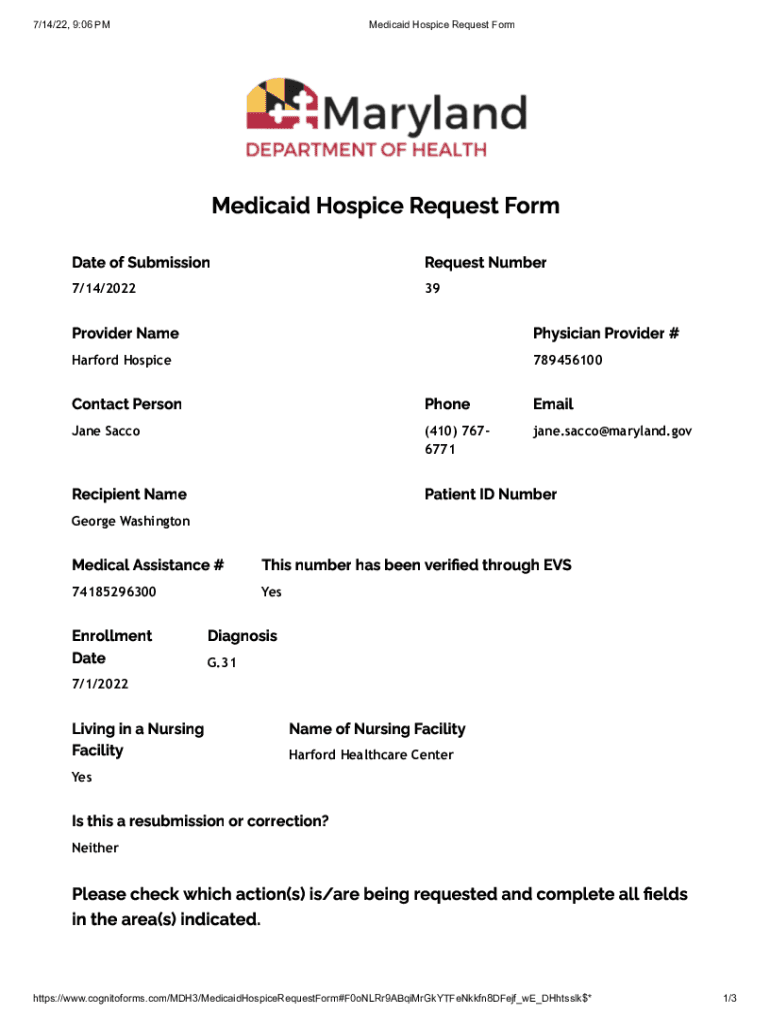 7/14/22, 9:06 PM

Medicaid Hospice Request Form

Maryland
DEPARTMENT OF HEALTH

Medicaid Hospice Request Form

Date of Submission
7/14/2022

Request Number
39

Provider Name
Harford Hospice

Physician Provider #
789456100

Contact Person
Jane Sacco

Phone
(410) 767-6771

Email
jane.sacco@maryland.gov

Recipient Name
George Washington

Patient ID Number

Medical Assistance #
74185296300

This number has been verified through EVS
Yes

Enrollment Date
7/1/2022

Diagnosis
G.31

Living in a Nursing Facility
Yes

Name of Nursing Facility
Harford Healthcare Center

Is this a resubmission or correction?
Neither

Please check which action(s) is/are being requested and complete all fields in the area(s) indicated.

https://www.cognitoforms.com/MDH3/MedicaidHospiceRequestForm#F0oNLRr9ABqiMrGkYTFeNkkfn8DFejf_wE_DHhtsslk$*

1/3